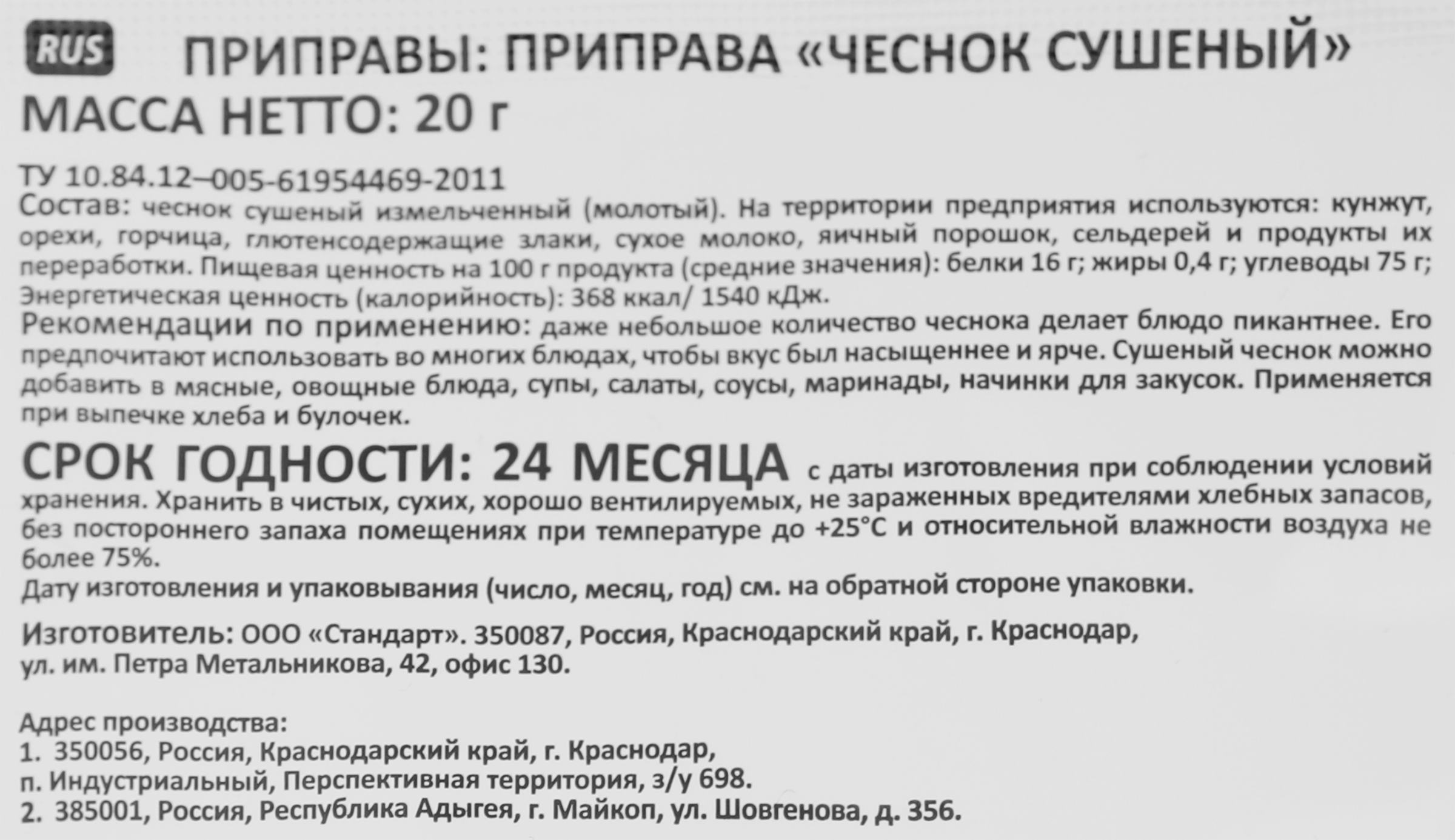 RUS ПРИПРАВЫ: ПРИПРАВА «ЧЕСНОК СУШЕНЫЙ»
МАССА НЕТТО: 20 г

ТУ 10.84.12–005-61954469-2011
Состав: чеснок сушеный измельченный (молотый). На территории предприятия используются: кунжут, орехи, горчица, глютенсодержащие злаки, сухое молоко, яичный порошок, сельдерей и продукты их переработки. Пищевая ценность на 100 г продукта (средние значения): белки 16 г; жиры 0,4 г; углеводы 75 г; Энергетическая ценность (калорийность): 368 ккал/ 1540 кДж.
Рекомендации по применению: даже небольшое количество чеснока делает блюдо пикантнее. Его предпочитают использовать во многих блюдах, чтобы вкус был насыщеннее и ярче. Сушеный чеснок можно добавить в мясные, овощные блюда, супы, салаты, соусы, маринады, начинки для закусок. Применяется при выпечке хлеба и булочек.
СРОК ГОДНОСТИ: 24 МЕСЯЦА с даты изготовления при соблюдении условий хранения. Хранить в чистых, сухих, хорошо вентилируемых, не зараженных вредителями хлебных запасов, без постороннего запаха помещениях при температуре до +25°С и относительной влажности воздуха не более 75%.
Дату изготовления и упаковывания (число, месяц, год) см. на обратной стороне упаковки.

Изготовитель: ООО «Стандарт». 350087, Россия, Краснодарский край, г. Краснодар, ул. им. Петра Метальникова, 42, офис 130.

Адрес производства:
1. 350056, Россия, Краснодарский край, г. Краснодар, п. Индустриальный, Перспективная территория, з/у 698.
2. 385001, Россия, Республика Адыгея, г. Майкоп, ул. Шовгенова, д. 356.